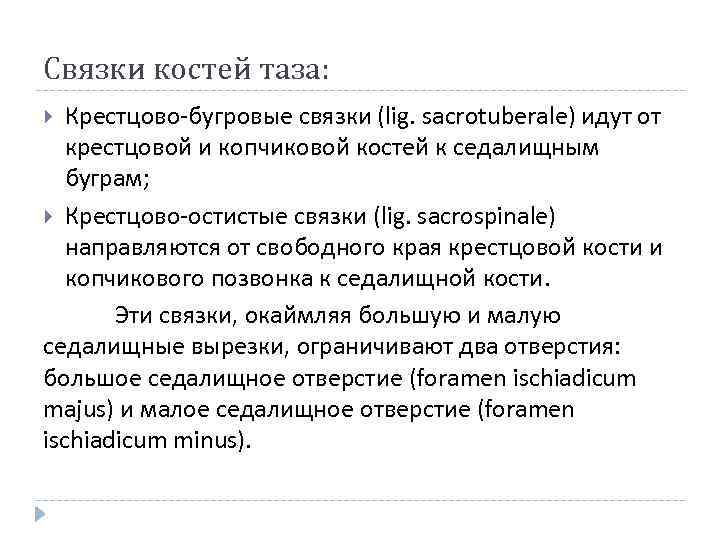 Связки костей таза:

Крестцово-бугровые связки (lig. sacrotuberale) идут от крестцовой и копчиковой костей к седалищным буграм;

Крестцово-остистые связки (lig. sacrospinale) направляются от свободного края крестцовой кости и копчикового позвонка к седалищной кости.

Эти связки, окаймляя большую и малую седалищные вырезки, ограничивают два отверстия: большое седалищное отверстие (foramen ischiadicum majus) и малое седалищное отверстие (foramen ischiadicum minus).